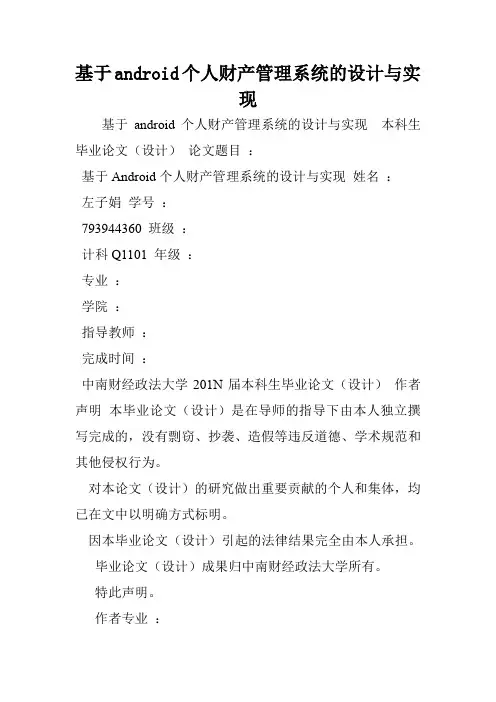 基于android个人财产管理系统的设计与实现

基于 android 个人财产管理系统的设计与实现 本科生毕业论文（设计） 论文题目 ：

基于 Android 个人财产管理系统的设计与实现 姓名 ：

左子娟 学号 ：

793944360 班级 ：

计科 Q1101 年级 ：

专业 ：

学院 ：

指导教师 ：

完成时间 ：

中南财经政法大学 201N 届本科生毕业论文（设计） 作者声明 本毕业论文（设计）是在导师的指导下由本人独立撰写完成的，没有剽窃、抄袭、造假等违反道德、学术规范和其他侵权行为。

对本论文（设计）的研究做出重要贡献的个人和集体，均已在文中以明确方式标明。

因本毕业论文（设计）引起的法律结果完全由本人承担。

毕业论文（设计）成果归中南财经政法大学所有。

特此声明。

作者专业 ：